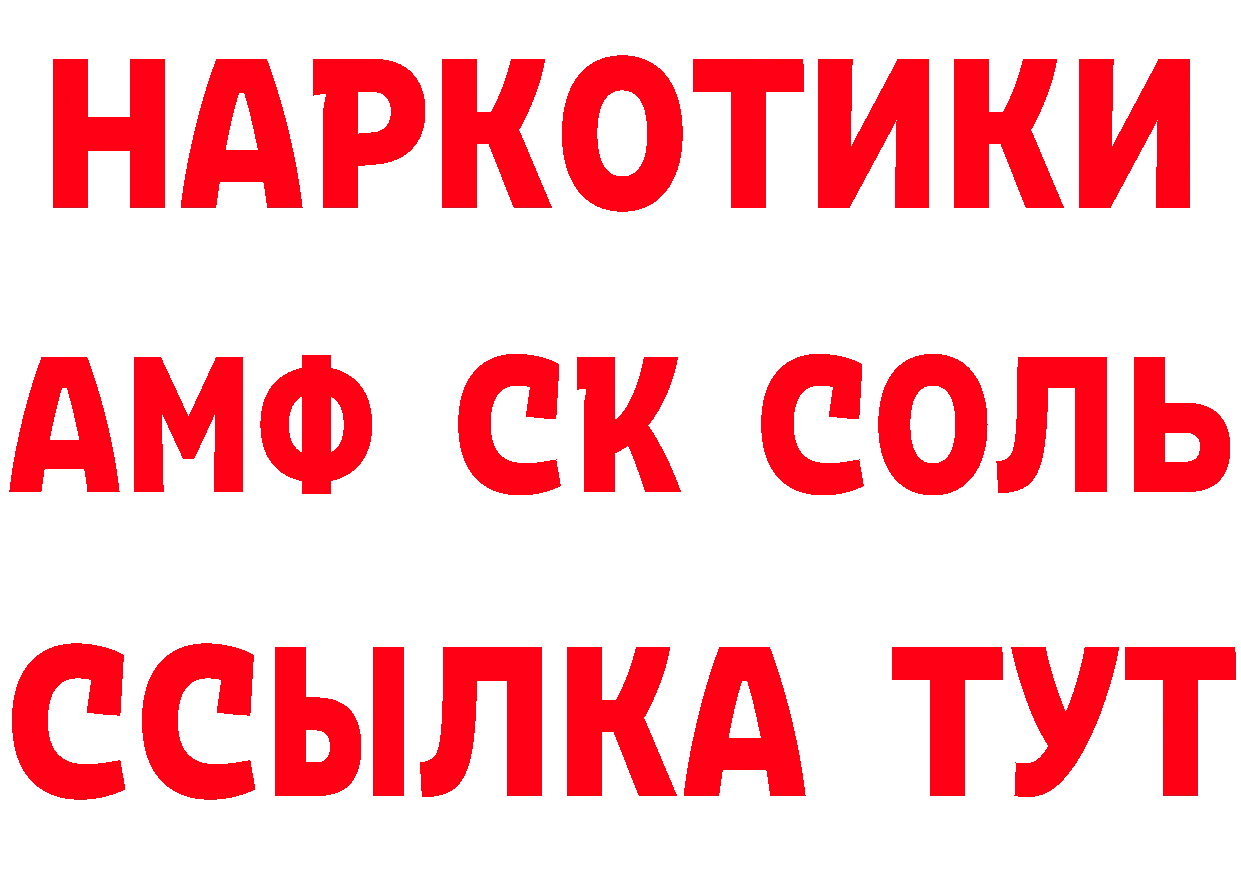 НАРКОТИКИ

АМФ СК СОЛЬ

ССЫЛКА ТУТ